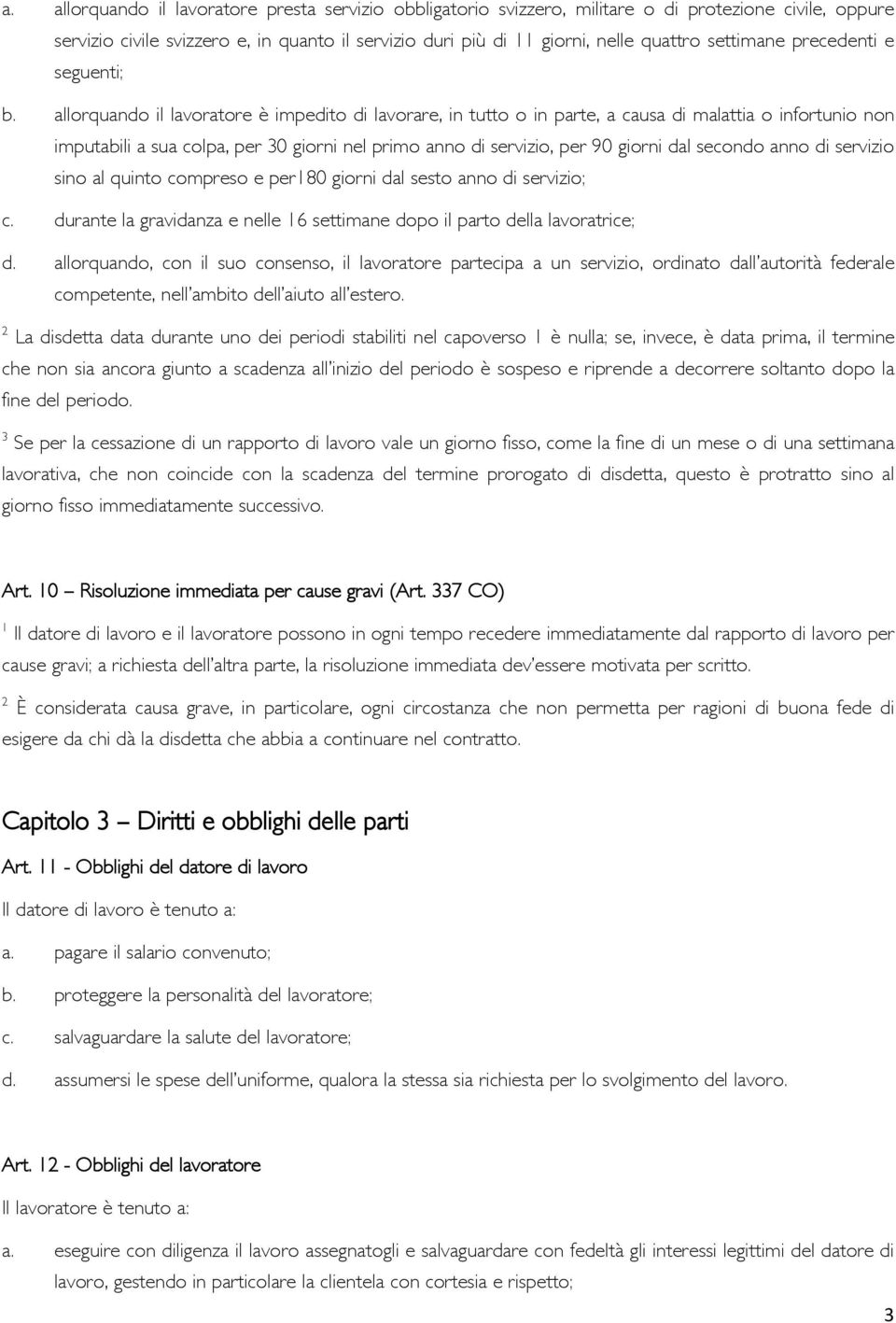 a. allorquando il lavoratore presta servizio obbligatorio svizzero, militare o di protezione civile, oppure servizio civile svizzero e, in quanto il servizio duri più di 11 giorni, nelle quattro settimane precedenti e seguenti;

b. allorquando il lavoratore è impedito di lavorare, in tutto o in parte, a causa di malattia o infortunio non imputabili a sua colpa, per 30 giorni nel primo anno di servizio, per 90 giorni dal secondo anno di servizio sino al quinto compreso e per180 giorni dal sesto anno di servizio;

c. durante la gravidanza e nelle 16 settimane dopo il parto della lavoratrice;

d. allorquando, con il suo consenso, il lavoratore partecipa a un servizio, ordinato dall'autorità federale competente, nell'ambito dell'aiuto all'estero.

$^2$ La disdetta data durante uno dei periodi stabiliti nel capoverso 1 è nulla; se, invece, è data prima, il termine che non sia ancora giunto a scadenza all'inizio del periodo è sospeso e riprende a decorrere soltanto dopo la fine del periodo.

$^3$ Se per la cessazione di un rapporto di lavoro vale un giorno fisso, come la fine di un mese o di una settimana lavorativa, che non coincide con la scadenza del termine prorogato di disdetta, questo è protratto sino al giorno fisso immediatamente successivo.

Art. 10 – Risoluzione immediata per cause gravi (Art. 337 CO)

$^1$ Il datore di lavoro e il lavoratore possono in ogni tempo recedere immediatamente dal rapporto di lavoro per cause gravi; a richiesta dell'altra parte, la risoluzione immediata dev'essere motivata per scritto.

$^2$ È considerata causa grave, in particolare, ogni circostanza che non permetta per ragioni di buona fede di esigere da chi dà la disdetta che abbia a continuare nel contratto.

Capitolo 3 – Diritti e obblighi delle parti

Art. 11 - Obblighi del datore di lavoro

Il datore di lavoro è tenuto a:

a. pagare il salario convenuto;

b. proteggere la personalità del lavoratore;

c. salvaguardare la salute del lavoratore;

d. assumersi le spese dell'uniforme, qualora la stessa sia richiesta per lo svolgimento del lavoro.

Art. 12 - Obblighi del lavoratore

Il lavoratore è tenuto a:

a. eseguire con diligenza il lavoro assegnatogli e salvaguardare con fedeltà gli interessi legittimi del datore di lavoro, gestendo in particolare la clientela con cortesia e rispetto;

3